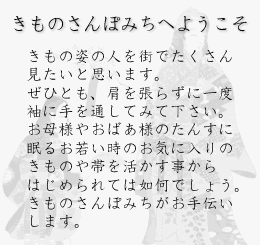 きものさんぽみちへようこそ

きもの姿の人を街でたくさん見たいと思います。
ぜひとも、肩を張らずに一度袖に手を通してみて下さい。
お母様やおばあ様のたんすに眠るお若い時のお気に入りのきものや帯を活かす事からはじめられては如何でしょう。
きものさんぽみちがお手伝いします。